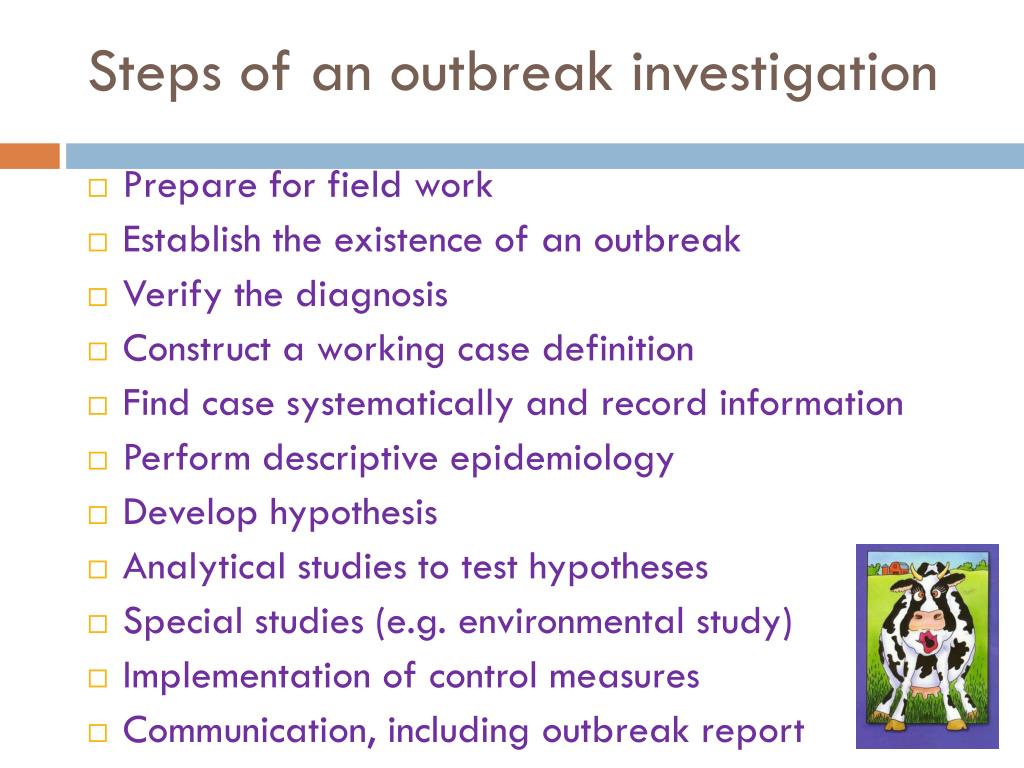 Steps of an outbreak investigation

□ Prepare for field work
□ Establish the existence of an outbreak
□ Verify the diagnosis
□ Construct a working case definition
□ Find case systematically and record information
□ Perform descriptive epidemiology
□ Develop hypothesis
□ Analytical studies to test hypotheses
□ Special studies (e.g. environmental study)
□ Implementation of control measures
□ Communication, including outbreak report